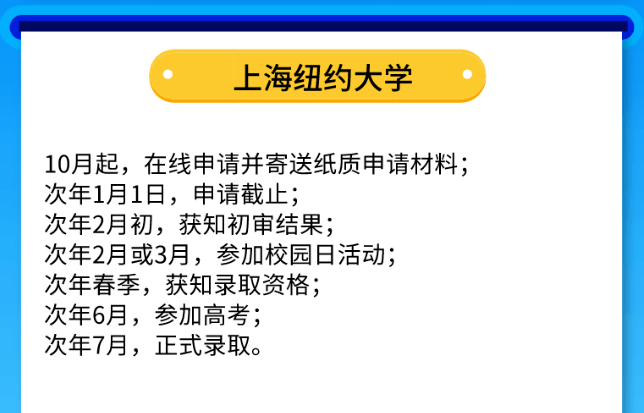 上海纽约大学

10月起，在线申请并寄送纸质申请材料；
次年1月1日，申请截止；
次年2月初，获知初审结果；
次年2月或3月，参加校园日活动；
次年春季，获知录取资格；
次年6月，参加高考；
次年7月，正式录取。